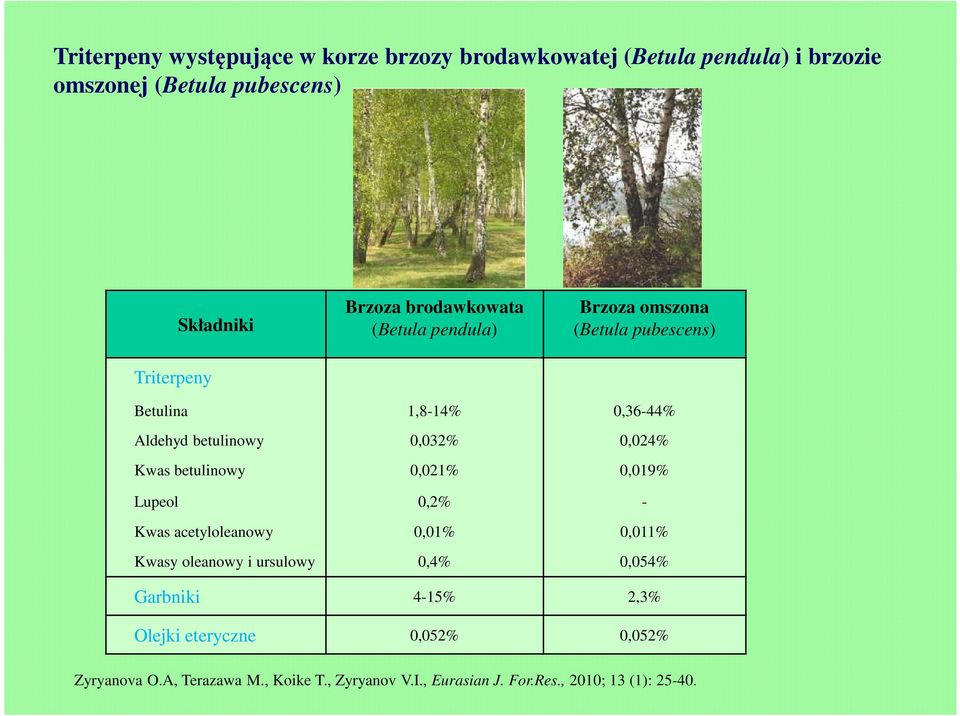 Triterpeny występujące w korze brzozy brodawkowatej (Betula pendula) i brzozie omszonej (Betula pubescens)

| Składniki | Brzoza brodawkowata (Betula pendula) | Brzoza omszona (Betula pubescens) |
|---|---|---|
| Triterpeny | | |
| Betulina | 1,8-14% | 0,36-44% |
| Aldehyd betulinowy | 0,032% | 0,024% |
| Kwas betulinowy | 0,021% | 0,019% |
| Lupeol | 0,2% | - |
| Kwas acetyloleanowy | 0,01% | 0,011% |
| Kwasy oleanowy i ursulowy | 0,4% | 0,054% |
| Garbniki | 4-15% | 2,3% |
| Olejki eteryczne | 0,052% | 0,052% |

Zyryanova O.A, Terazawa M., Koike T., Zyryanov V.I., Eurasian J. For.Res., 2010; 13 (1): 25-40.